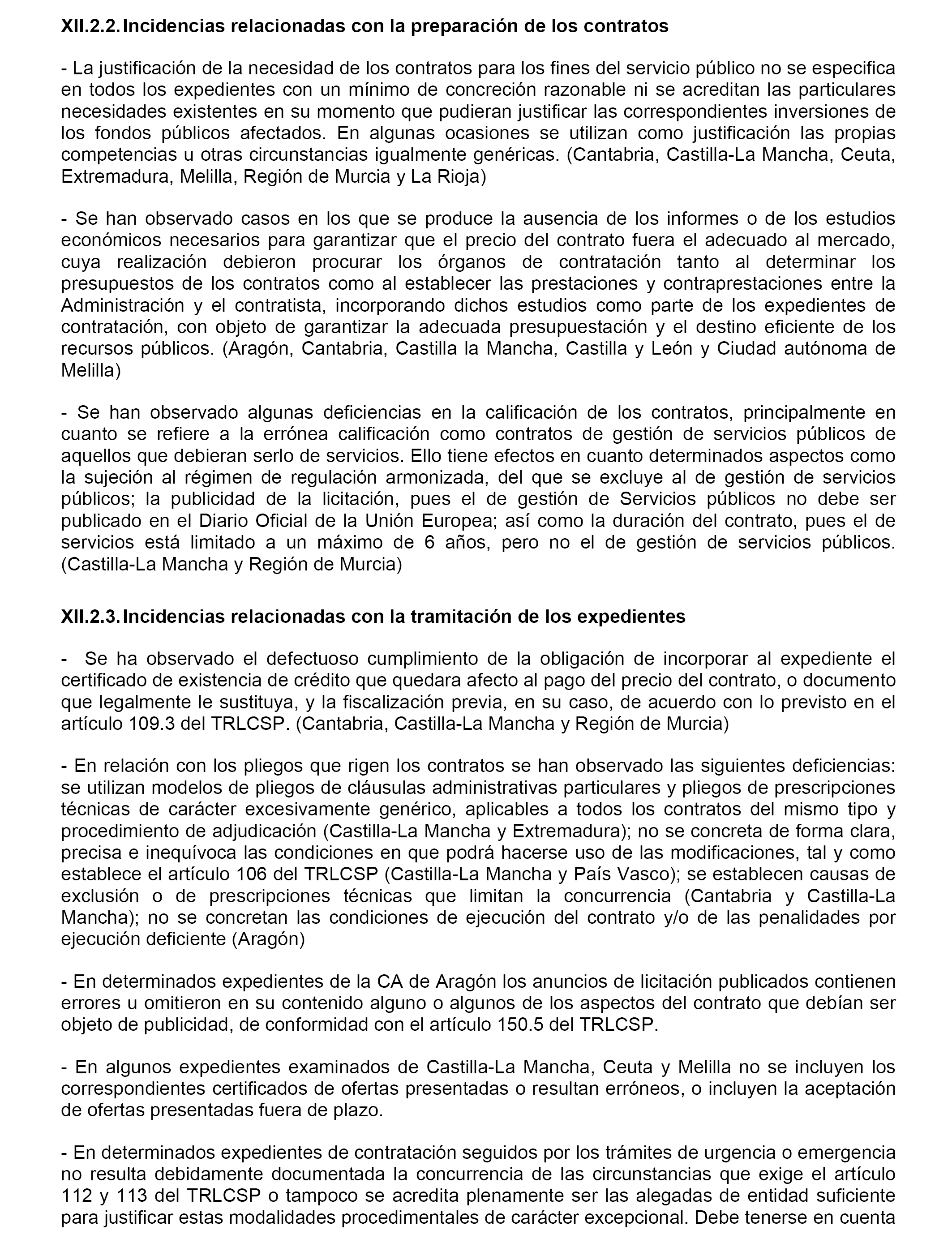 XII.2.2. Incidencias relacionadas con la preparación de los contratos

- La justificación de la necesidad de los contratos para los fines del servicio público no se especifica en todos los expedientes con un mínimo de concreción razonable ni se acreditan las particulares necesidades existentes en su momento que pudieran justificar las correspondientes inversiones de los fondos públicos afectados. En algunas ocasiones se utilizan como justificación las propias competencias u otras circunstancias igualmente genéricas. (Cantabria, Castilla-La Mancha, Ceuta, Extremadura, Melilla, Región de Murcia y La Rioja)

- Se han observado casos en los que se produce la ausencia de los informes o de los estudios económicos necesarios para garantizar que el precio del contrato fuera el adecuado al mercado, cuya realización debieron procurar los órganos de contratación tanto al determinar los presupuestos de los contratos como al establecer las prestaciones y contraprestaciones entre la Administración y el contratista, incorporando dichos estudios como parte de los expedientes de contratación, con objeto de garantizar la adecuada presupuestación y el destino eficiente de los recursos públicos. (Aragón, Cantabria, Castilla la Mancha, Castilla y León y Ciudad autónoma de Melilla)

- Se han observado algunas deficiencias en la calificación de los contratos, principalmente en cuanto se refiere a la errónea calificación como contratos de gestión de servicios públicos de aquellos que debieran serlo de servicios. Ello tiene efectos en cuanto determinados aspectos como la sujeción al régimen de regulación armonizada, del que se excluye al de gestión de servicios públicos; la publicidad de la licitación, pues el de gestión de Servicios públicos no debe ser publicado en el Diario Oficial de la Unión Europea; así como la duración del contrato, pues el de servicios está limitado a un máximo de 6 años, pero no el de gestión de servicios públicos. (Castilla-La Mancha y Región de Murcia)

XII.2.3. Incidencias relacionadas con la tramitación de los expedientes

- Se ha observado el defectuoso cumplimiento de la obligación de incorporar al expediente el certificado de existencia de crédito que quedara afecto al pago del precio del contrato, o documento que legalmente le sustituya, y la fiscalización previa, en su caso, de acuerdo con lo previsto en el artículo 109.3 del TRLCSP. (Cantabria, Castilla-La Mancha y Región de Murcia)

- En relación con los pliegos que rigen los contratos se han observado las siguientes deficiencias: se utilizan modelos de pliegos de cláusulas administrativas particulares y pliegos de prescripciones técnicas de carácter excesivamente genérico, aplicables a todos los contratos del mismo tipo y procedimiento de adjudicación (Castilla-La Mancha y Extremadura); no se concreta de forma clara, precisa e inequívoca las condiciones en que podrá hacerse uso de las modificaciones, tal y como establece el artículo 106 del TRLCSP (Castilla-La Mancha y País Vasco); se establecen causas de exclusión o de prescripciones técnicas que limitan la concurrencia (Cantabria y Castilla-La Mancha); no se concretan las condiciones de ejecución del contrato y/o de las penalidades por ejecución deficiente (Aragón)

- En determinados expedientes de la CA de Aragón los anuncios de licitación publicados contienen errores u omitieron en su contenido alguno o algunos de los aspectos del contrato que debían ser objeto de publicidad, de conformidad con el artículo 150.5 del TRLCSP.

- En algunos expedientes examinados de Castilla-La Mancha, Ceuta y Melilla no se incluyen los correspondientes certificados de ofertas presentadas o resultan erróneos, o incluyen la aceptación de ofertas presentadas fuera de plazo.

- En determinados expedientes de contratación seguidos por los trámites de urgencia o emergencia no resulta debidamente documentada la concurrencia de las circunstancias que exige el artículo 112 y 113 del TRLCSP o tampoco se acredita plenamente ser las alegadas de entidad suficiente para justificar estas modalidades procedimentales de carácter excepcional. Debe tenerse en cuenta